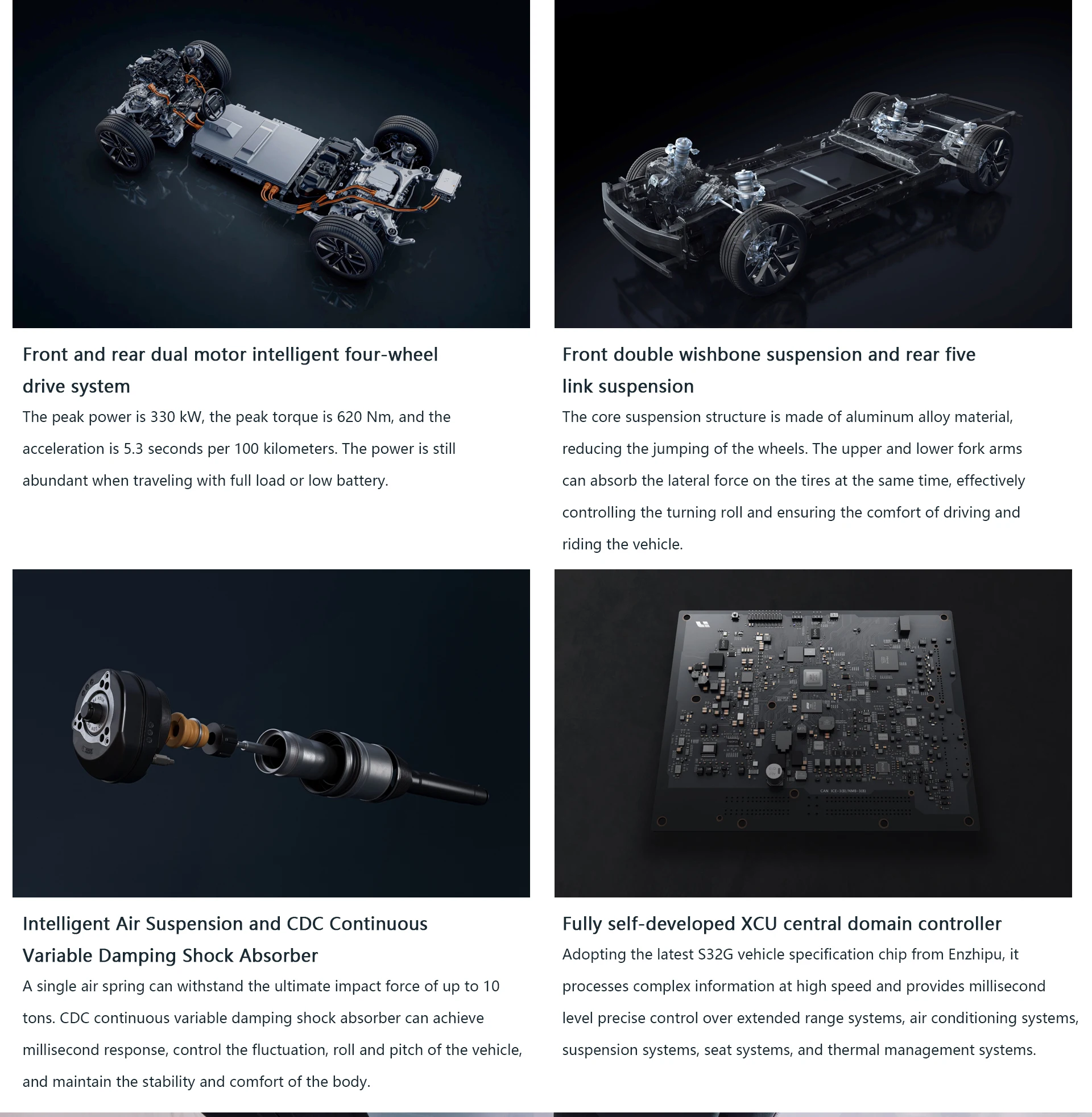 Front and rear dual motor intelligent four-wheel drive system

The peak power is 330 kW, the peak torque is 620 Nm, and the acceleration is 5.3 seconds per 100 kilometers. The power is still abundant when traveling with full load or low battery.

Front double wishbone suspension and rear five link suspension

The core suspension structure is made of aluminum alloy material, reducing the jumping of the wheels. The upper and lower fork arms can absorb the lateral force on the tires at the same time, effectively controlling the turning roll and ensuring the comfort of driving and riding the vehicle.

Intelligent Air Suspension and CDC Continuous Variable Damping Shock Absorber

A single air spring can withstand the ultimate impact force of up to 10 tons. CDC continuous variable damping shock absorber can achieve millisecond response, control the fluctuation, roll and pitch of the vehicle, and maintain the stability and comfort of the body.

Fully self-developed XCU central domain controller

Adopting the latest S32G vehicle specification chip from Enzhipu, it processes complex information at high speed and provides millisecond level precise control over extended range systems, air conditioning systems, suspension systems, seat systems, and thermal management systems.